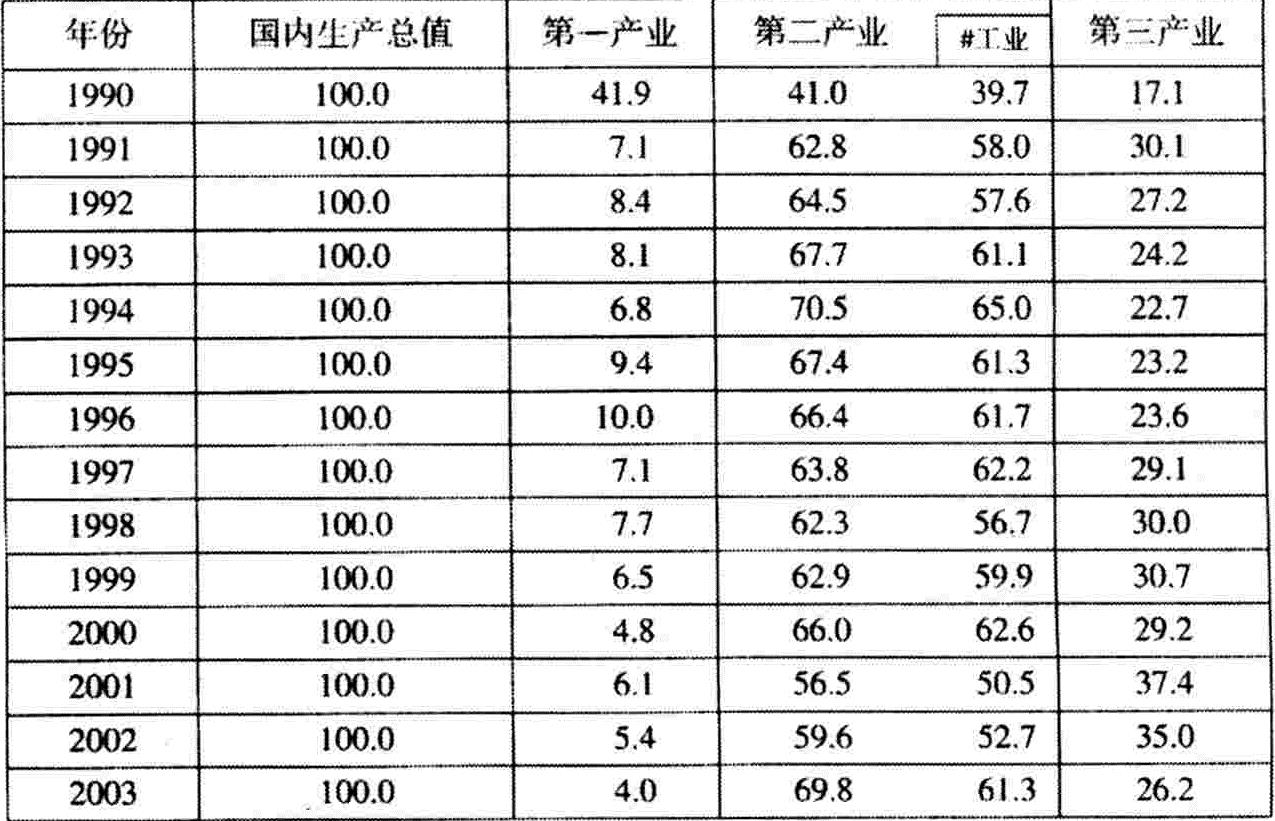 | 年份 | 国内生产总值 | 第一产业 | 第二产业 | #工业 | 第三产业 |
|---|---|---|---|---|---|
| 1990 | 100.0 | 41.9 | 41.0 | 39.7 | 17.1 |
| 1991 | 100.0 | 7.1 | 62.8 | 58.0 | 30.1 |
| 1992 | 100.0 | 8.4 | 64.5 | 57.6 | 27.2 |
| 1993 | 100.0 | 8.1 | 67.7 | 61.1 | 24.2 |
| 1994 | 100.0 | 6.8 | 70.5 | 65.0 | 22.7 |
| 1995 | 100.0 | 9.4 | 67.4 | 61.3 | 23.2 |
| 1996 | 100.0 | 10.0 | 66.4 | 61.7 | 23.6 |
| 1997 | 100.0 | 7.1 | 63.8 | 62.2 | 29.1 |
| 1998 | 100.0 | 7.7 | 62.3 | 56.7 | 30.0 |
| 1999 | 100.0 | 6.5 | 62.9 | 59.9 | 30.7 |
| 2000 | 100.0 | 4.8 | 66.0 | 62.6 | 29.2 |
| 2001 | 100.0 | 6.1 | 56.5 | 50.5 | 37.4 |
| 2002 | 100.0 | 5.4 | 59.6 | 52.7 | 35.0 |
| 2003 | 100.0 | 4.0 | 69.8 | 61.3 | 26.2 |